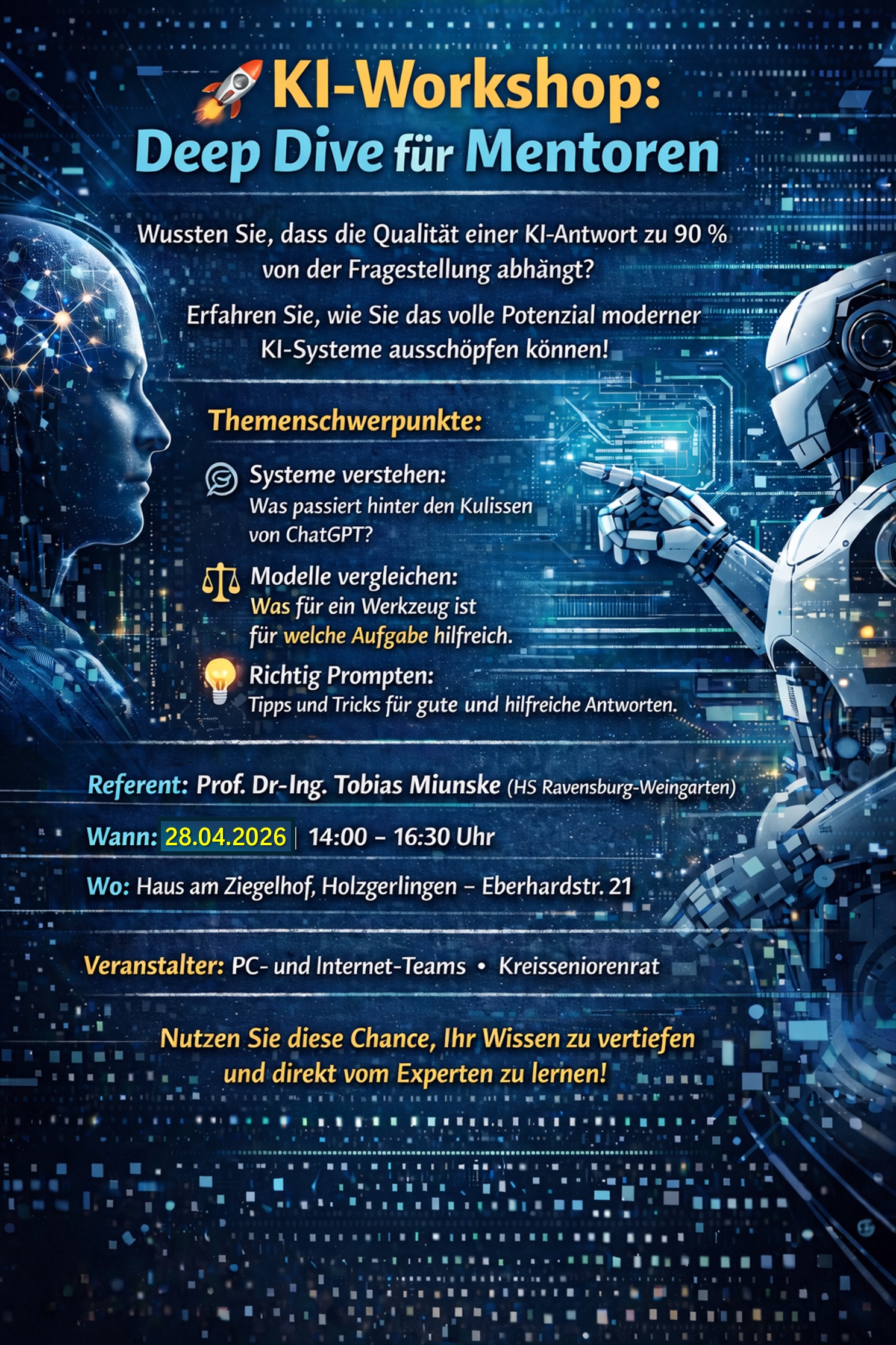 KI-Workshop:
Deep Dive für Mentoren

Wussten Sie, dass die Qualität einer KI-Antwort zu 90 % von der Fragestellung abhängt?

Erfahren Sie, wie Sie das volle Potenzial moderner KI-Systeme ausschöpfen können!

Themenschwerpunkte:

Systeme verstehen:
Was passiert hinter den Kulissen von ChatGPT?

Modelle vergleichen:
Was für ein Werkzeug ist für welche Aufgabe hilfreich.

Richtig Prompten:
Tipps und Tricks für gute und hilfreiche Antworten.

Referent: Prof. Dr-Ing. Tobias Miunske (HS Ravensburg-Weingarten)

Wann: 28.04.2026 | 14:00 – 16:30 Uhr

Wo: Haus am Ziegelhof, Holzgerlingen – Eberhardstr. 21

Veranstalter: PC- und Internet-Teams • Kreisseniorenrat

Nutzen Sie diese Chance, Ihr Wissen zu vertiefen und direkt vom Experten zu lernen!